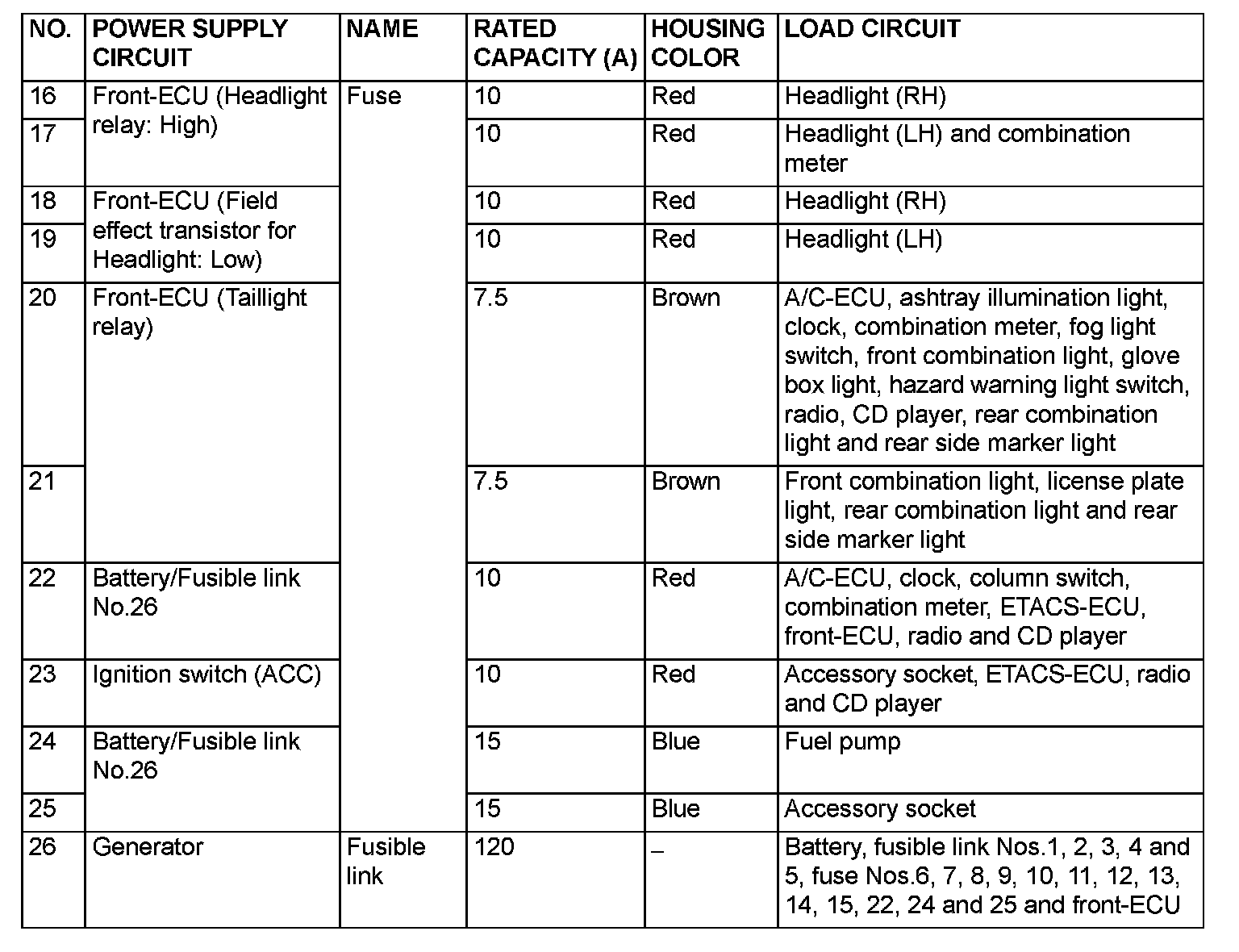 | NO. | POWER SUPPLY CIRCUIT | NAME | RATED CAPACITY (A) | HOUSING COLOR | LOAD CIRCUIT |
|---|---|---|---|---|---|
| 16 | Front-ECU (Headlight relay: High) | Fuse | 10 | Red | Headlight (RH) |
| 17 | | | 10 | Red | Headlight (LH) and combination meter |
| 18 | Front-ECU (Field effect transistor for Headlight: Low) | | 10 | Red | Headlight (RH) |
| 19 | | | 10 | Red | Headlight (LH) |
| 20 | Front-ECU (Taillight relay) | | 7.5 | Brown | A/C-ECU, ashtray illumination light, clock, combination meter, fog light switch, front combination light, glove box light, hazard warning light switch, radio, CD player, rear combination light and rear side marker light |
| 21 | | | 7.5 | Brown | Front combination light, license plate light, rear combination light and rear side marker light |
| 22 | Battery/Fusible link No.26 | | 10 | Red | A/C-ECU, clock, column switch, combination meter, ETACS-ECU, front-ECU, radio and CD player |
| 23 | Ignition switch (ACC) | | 10 | Red | Accessory socket, ETACS-ECU, radio and CD player |
| 24 | Battery/Fusible link No.26 | | 15 | Blue | Fuel pump |
| 25 | | | 15 | Blue | Accessory socket |
| 26 | Generator | Fusible link | 120 | – | Battery, fusible link Nos.1, 2, 3, 4 and 5, fuse Nos.6, 7, 8, 9, 10, 11, 12, 13, 14, 15, 22, 24 and 25 and front-ECU |